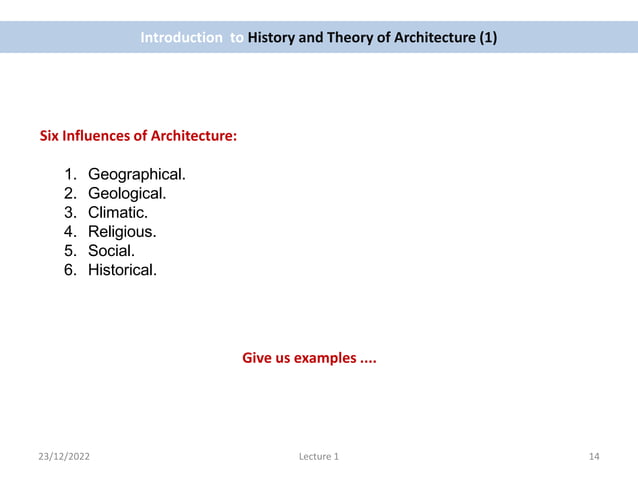 Introduction to History and Theory of Architecture (1)

Six Influences of Architecture:

1. Geographical.
2. Geological.
3. Climatic.
4. Religious.
5. Social.
6. Historical.

Give us examples ....

23/12/2022 Lecture 1 14